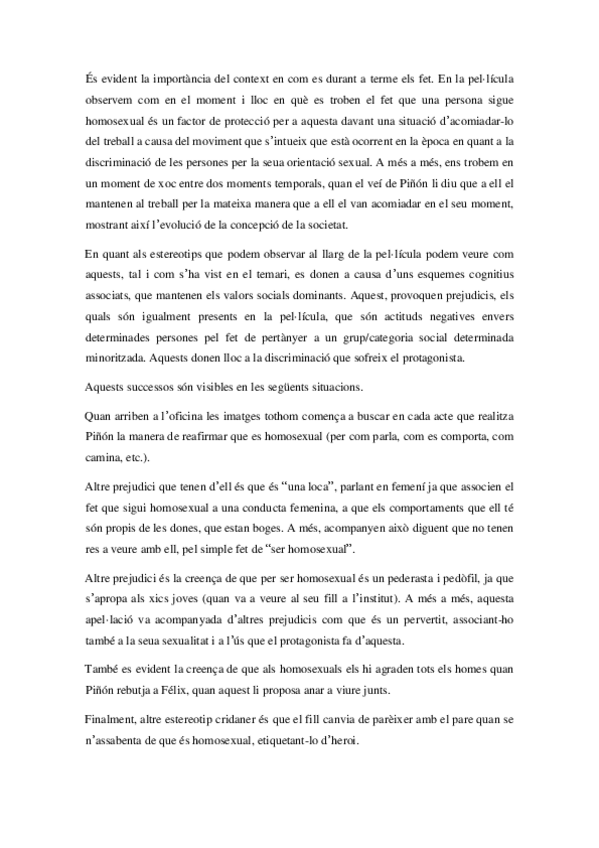 És evident la importància del context en com es durant a terme els fet. En la pel·lícula observem com en el moment i lloc en què es troben el fet que una persona sigue homosexual és un factor de protecció per a aquesta davant una situació d'acomiadar-lo del treball a causa del moviment que s'intueix que està ocorrent en la època en quant a la discriminació de les persones per la seua orientació sexual. A més a més, ens trobem en un moment de xoc entre dos moments temporals, quan el veí de Piñón li diu que a ell el mantenen al treball per la mateixa manera que a ell el van acomiadar en el seu moment, mostrant així l'evolució de la concepció de la societat.

En quant als estereotips que podem observar al llarg de la pel·lícula podem veure com aquests, tal i com s'ha vist en el temari, es donen a causa d'uns esquemes cognitius associats, que mantenen els valors socials dominants. Aquest, provoquen prejudicis, els quals són igualment presents en la pel·lícula, que són actituds negatives envers determinades persones pel fet de pertànyer a un grup/categoria social determinada minoritzada. Aquests donen lloc a la discriminació que sofreix el protagonista.

Aquests successos són visibles en les següents situacions.

Quan arriben a l'oficina les imatges tothom comença a buscar en cada acte que realitza Piñón la manera de reafirmar que es homosexual (per com parla, com es comporta, com camina, etc.).

Altre prejudici que tenen d'ell és que és "una loca", parlant en femení ja que associen el fet que sigui homosexual a una conducta femenina, a que els comportaments que ell té són propis de les dones, que estan boges. A més, acompanyen això diguent que no tenen res a veure amb ell, pel simple fet de "ser homosexual".

Altre prejudici és la creença de que per ser homosexual és un pederasta i pedòfil, ja que s'apropa als xics joves (quan va a veure al seu fill a l'institut). A més a més, aquesta apel·lació va acompanyada d'altres prejudicis com que és un pervertit, associant-ho també a la seua sexualitat i a l'ús que el protagonista fa d'aquesta.

També es evident la creença de que als homosexuals els hi agraden tots els homes quan Piñón rebutja a Félix, quan aquest li proposa anar a viure junts.

Finalment, altre estereotip cridaner és que el fill canvia de parèixer amb el pare quan se n'assabenta de que és homosexual, etiquetant-lo d'heroi.